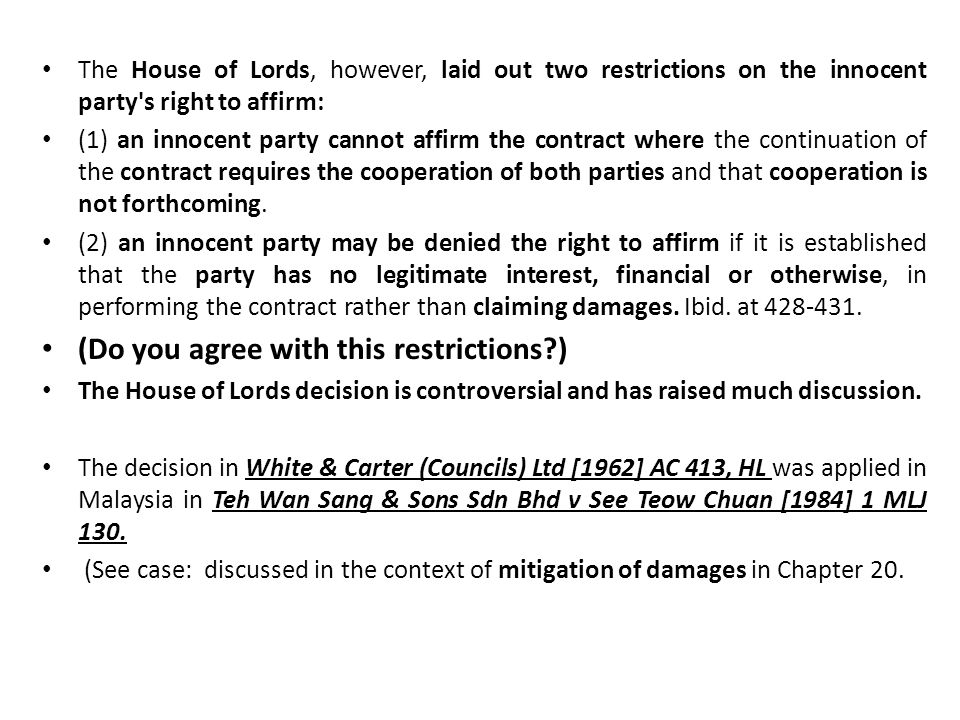 • The House of Lords, however, laid out two restrictions on the innocent party's right to affirm:

• (1) an innocent party cannot affirm the contract where the continuation of the contract requires the cooperation of both parties and that cooperation is not forthcoming.

• (2) an innocent party may be denied the right to affirm if it is established that the party has no legitimate interest, financial or otherwise, in performing the contract rather than claiming damages. Ibid. at 428-431.

• (Do you agree with this restrictions?)

• The House of Lords decision is controversial and has raised much discussion.

• The decision in White & Carter (Councils) Ltd [1962] AC 413, HL was applied in Malaysia in Teh Wan Sang & Sons Sdn Bhd v See Teow Chuan [1984] 1 MLJ 130.

• (See case: discussed in the context of mitigation of damages in Chapter 20.